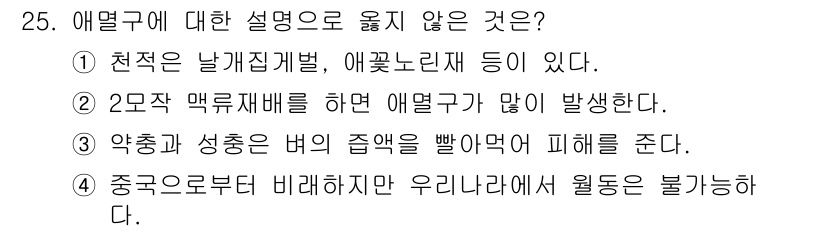 25. 애멸구에 대한 설명으로 옳지 않은 것은?

① 천적은 날개집게벌, 애꽃노린재 등이 있다.

② 2모작 맥류재배를 하면 애멸구가 많이 발생한다.

③ 약충과 성충은 벼의 즙액을 빨아먹어 피해를 준다.

④ 중국으로부터 비래하지만 우리나라에서 월동은 불가능하다.